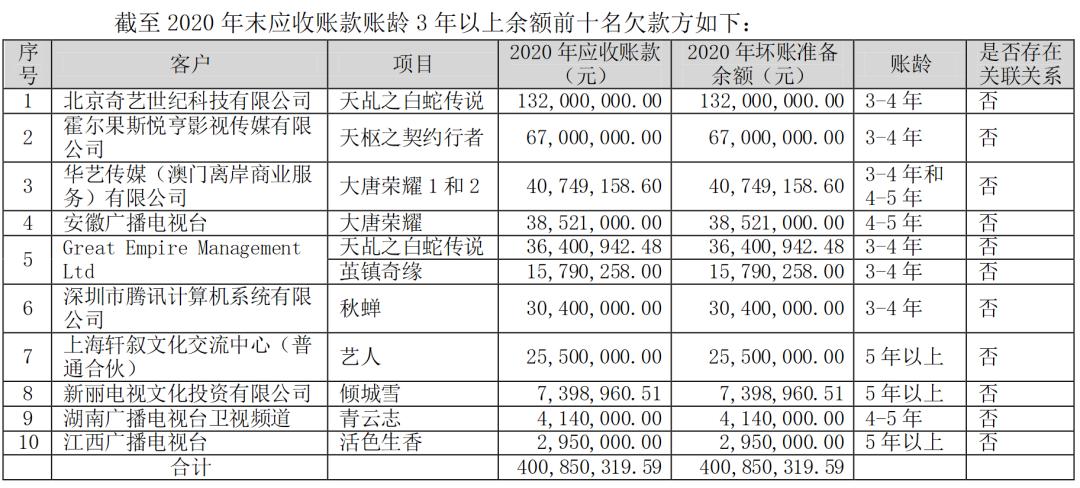 截至 2020 年末应收账款账龄 3 年以上余额前十名欠款方如下：

| 序号 | 客户 | 项目 | 2020 年应收账款（元） | 2020 年坏账准备余额（元） | 账龄 | 是否存在关联关系 |
|---|---|---|---|---|---|---|
| 1 | 北京奇艺世纪科技有限公司 | 天乩之白蛇传说 | 132,000,000.00 | 132,000,000.00 | 3-4 年 | 否 |
| 2 | 霍尔果斯悦亨影视传媒有限公司 | 天枢之契约行者 | 67,000,000.00 | 67,000,000.00 | 3-4 年 | 否 |
| 3 | 华艺传媒（澳门离岸商业服务）有限公司 | 大唐荣耀 1 和 2 | 40,749,158.60 | 40,749,158.60 | 3-4 年和 4-5 年 | 否 |
| 4 | 安徽广播电视台 | 大唐荣耀 | 38,521,000.00 | 38,521,000.00 | 4-5 年 | 否 |
| 5 | Great Empire Management Ltd | 天乩之白蛇传说 | 36,400,942.48 | 36,400,942.48 | 3-4 年 | 否 |
|  |  | 茧镇奇缘 | 15,790,258.00 | 15,790,258.00 | 3-4 年 | 否 |
| 6 | 深圳市腾讯计算机系统有限公司 | 秋蝉 | 30,400,000.00 | 30,400,000.00 | 3-4 年 | 否 |
| 7 | 上海轩叙文化交流中心（普通合伙） | 艺人 | 25,500,000.00 | 25,500,000.00 | 5 年以上 | 否 |
| 8 | 新丽电视文化投资有限公司 | 倾城雪 | 7,398,960.51 | 7,398,960.51 | 5 年以上 | 否 |
| 9 | 湖南广播电视台卫视频道 | 青云志 | 4,140,000.00 | 4,140,000.00 | 4-5 年 | 否 |
| 10 | 江西广播电视台 | 活色生香 | 2,950,000.00 | 2,950,000.00 | 5 年以上 | 否 |
| 合计 |  |  | 400,850,319.59 | 400,850,319.59 |  |  |